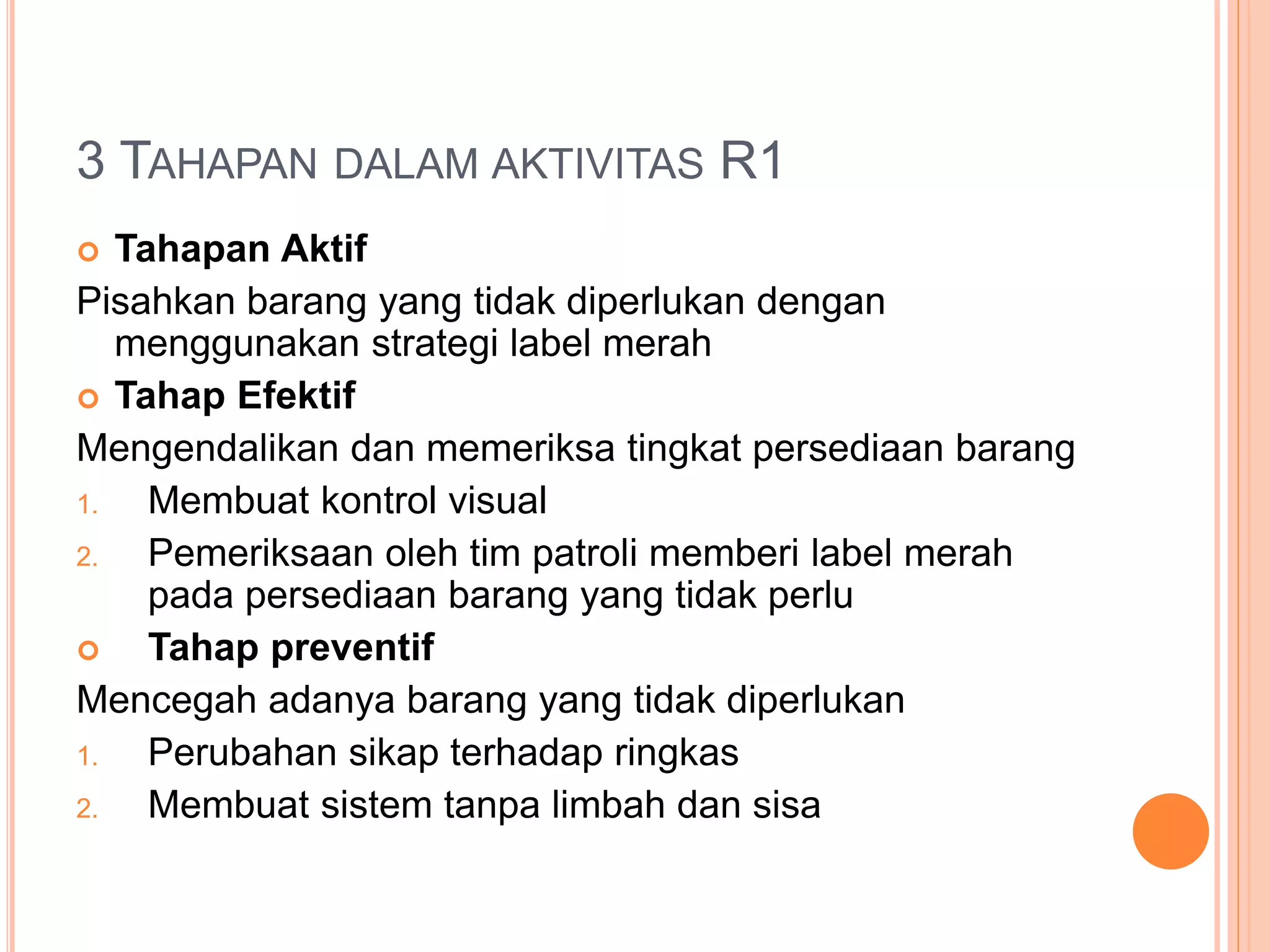 3 TAHAPAN DALAM AKTIVITAS R1

Tahapan Aktif

Pisahkan barang yang tidak diperlukan dengan menggunakan strategi label merah

Tahap Efektif

Mengendalikan dan memeriksa tingkat persediaan barang

1. Membuat kontrol visual
2. Pemeriksaan oleh tim patroli memberi label merah pada persediaan barang yang tidak perlu

Tahap preventif

Mencegah adanya barang yang tidak diperlukan

1. Perubahan sikap terhadap ringkas
2. Membuat sistem tanpa limbah dan sisa